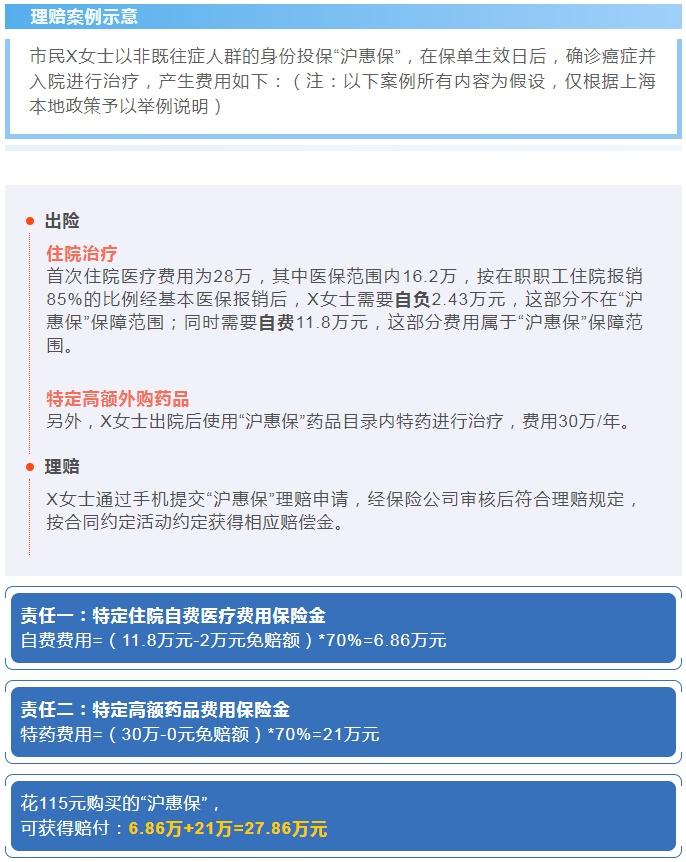 理赔案例示意

市民X女士以非既往症人群的身份投保“沪惠保”，在保单生效日后，确诊癌症并入院进行治疗，产生费用如下：（注：以下案例所有内容为假设，仅根据上海本地政策予以举例说明）

出险

住院治疗
首次住院医疗费用为28万，其中医保范围内16.2万，按在职职工住院报销85%的比例经基本医保报销后，X女士需要自负2.43万元，这部分不在“沪惠保”保障范围；同时需要自费11.8万元，这部分费用属于“沪惠保”保障范围。

特定高额外购药品
另外，X女士出院后使用“沪惠保”药品目录内特药进行治疗，费用30万/年。

理赔
X女士通过手机提交“沪惠保”理赔申请，经保险公司审核后符合理赔规定，按合同约定活动约定获得相应赔偿金。

责任一：特定住院自费医疗费用保险金
自费费用=（11.8万元-2万元免赔额）*70%=6.86万元

责任二：特定高额药品费用保险金
特药费用=（30万-0元免赔额）*70%=21万元

花115元购买的“沪惠保”，
可获得赔付：6.86万+21万=27.86万元